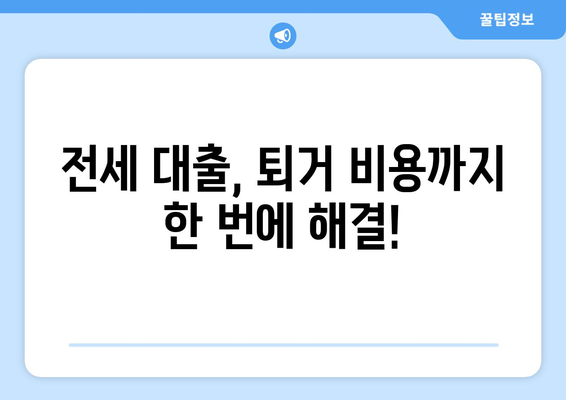 꿀팁정보

전세 대출, 퇴거 비용까지 한 번에 해결!